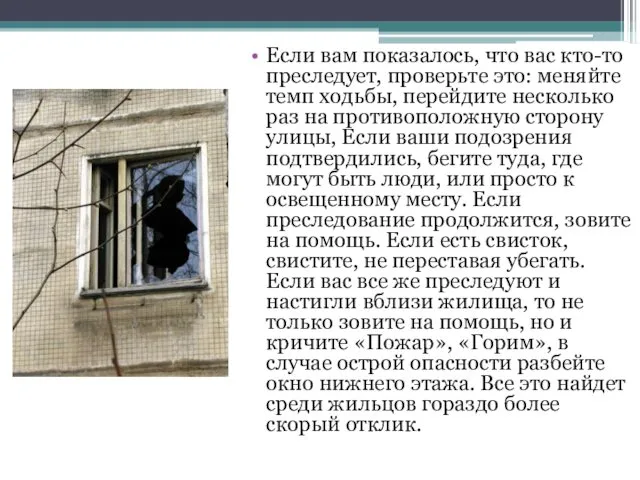 • Если вам показалось, что вас кто-то преследует, проверьте это: меняйте темп ходьбы, перейдите несколько раз на противоположную сторону улицы, Если ваши подозрения подтвердились, бегите туда, где могут быть люди, или просто к освещенному месту. Если преследование продолжится, зовите на помощь. Если есть свисток, свистите, не переставая убегать. Если вас все же преследуют и настигли вблизи жилища, то не только зовите на помощь, но и кричите «Пожар», «Горим», в случае острой опасности разбейте окно нижнего этажа. Все это найдет среди жильцов гораздо более скорый отклик.